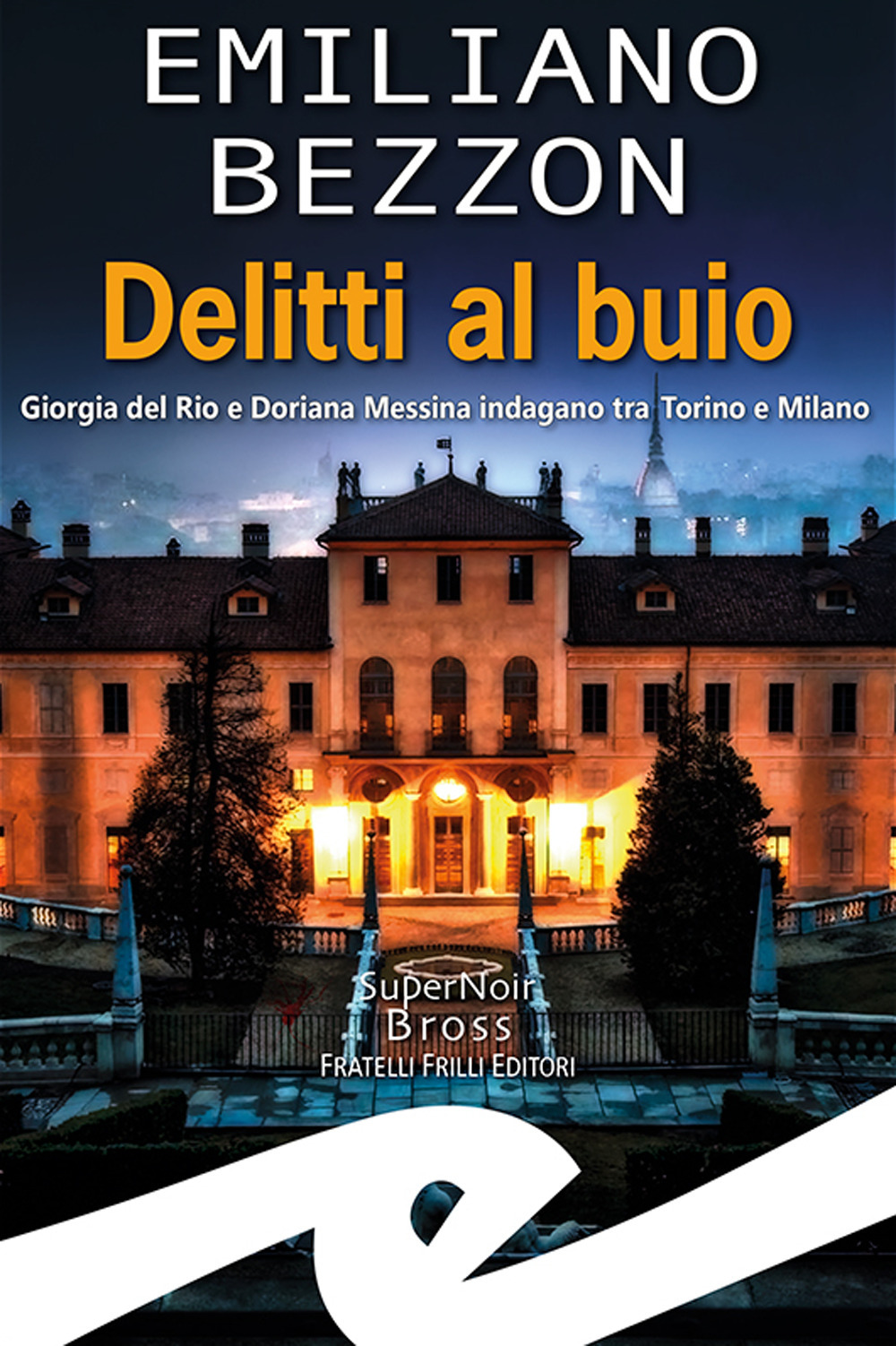 EMILIANO
BEZZON

Delitti al buio

Giorgia del Rio e Doriana Messina indagano tra Torino e Milano

SuperNoir
Bross
FRATELLI FRILLI EDITORI